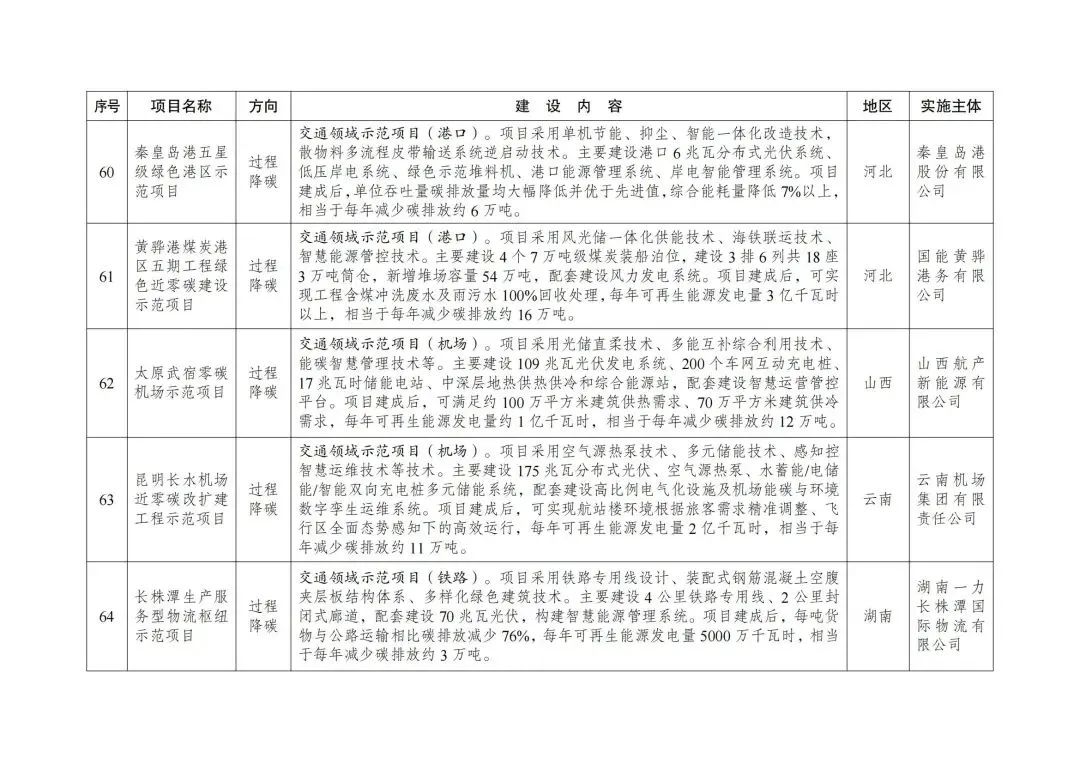 | 序号 | 项目名称 | 方向 | 建设内容 | 地区 | 实施主体 |
|---|---|---|---|---|---|
| 60 | 秦皇岛港五星级绿色港区示范项目 | 过程降碳 | 交通领域示范项目（港口）。项目采用单机节能、抑尘、智能一体化改造技术，散物料多流程皮带输送系统逆启动技术。主要建设港口6兆瓦分布式光伏系统、低压岸电系统、绿色示范堆料机、港口能源管理系统、岸电智能管理系统。项目建成后，单位吞吐量碳排放量均大幅降低并优于先进值，综合能耗量降低7%以上，相当于每年减少碳排放约6万吨。 | 河北 | 秦皇岛港股份有限公司 |
| 61 | 黄骅港煤炭港区五期工程绿色近零碳建设示范项目 | 过程降碳 | 交通领域示范项目（港口）。项目采用风光储一体化供能技术、海铁联运技术、智慧能源管控技术。主要建设4个7万吨级煤炭装船泊位，建设3排6列共18座3万吨筒仓，新增堆场容量54万吨，配套建设风力发电系统。项目建成后，可实现工程含煤冲洗废水及雨污水100%回收处理，每年可再生能源发电量3亿千瓦时以上，相当于每年减少碳排放约16万吨。 | 河北 | 国能黄骅港务有限公司 |
| 62 | 太原武宿零碳机场示范项目 | 过程降碳 | 交通领域示范项目（机场）。项目采用光储直柔技术、多能互补综合利用技术、能碳智慧管理技术等。主要建设109兆瓦光伏发电系统、200个车网互动充电桩、17兆瓦时储能电站、中深层地热供热供冷和综合能源站，配套建设智慧运营管控平台。项目建成后，可满足约100万平方米建筑供热需求、70万平方米建筑供冷需求，每年可再生能源发电量约1亿千瓦时，相当于每年减少碳排放约12万吨。 | 山西 | 山西航产新能源有限公司 |
| 63 | 昆明长水机场近零碳改扩建工程示范项目 | 过程降碳 | 交通领域示范项目（机场）。项目采用空气源热泵技术、多元储能技术、感知控智慧运维技术等技术。主要建设175兆瓦分布式光伏、空气源热泵、水蓄能/电储能/智能双向充电桩多元储能系统，配套建设高比例电气化设施及机场能碳与环境数字孪生运维系统。项目建成后，可实现航站楼环境根据旅客需求精准调整、飞行区全面态势感知下的高效运行，每年可再生能源发电量2亿千瓦时，相当于每年减少碳排放约11万吨。 | 云南 | 云南机场集团有限责任公司 |
| 64 | 长株潭生产服务型物流枢纽示范项目 | 过程降碳 | 交通领域示范项目（铁路）。项目采用铁路专用线设计、装配式钢筋混凝土空腹夹层板结构体系、多样化绿色建筑技术。主要建设4公里铁路专用线、2公里封闭式廊道，配套建设70兆瓦光伏，构建智慧能源管理系统。项目建成后，每吨货物与公路运输相比碳排放减少76%，每年可再生能源发电量5000万千瓦时，相当于每年减少碳排放约3万吨。 | 湖南 | 湖南一力长株潭国际物流有限公司 |